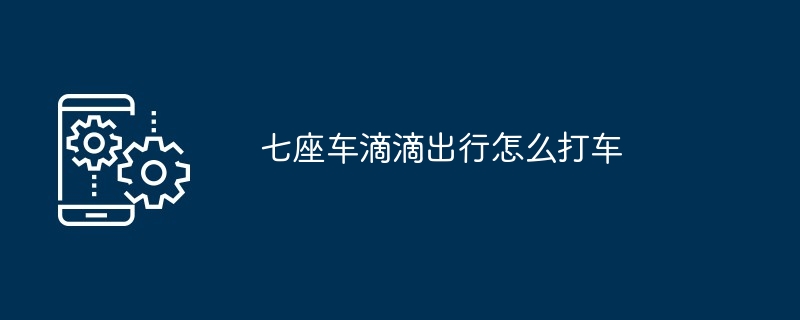 七座车滴滴出行怎么打车